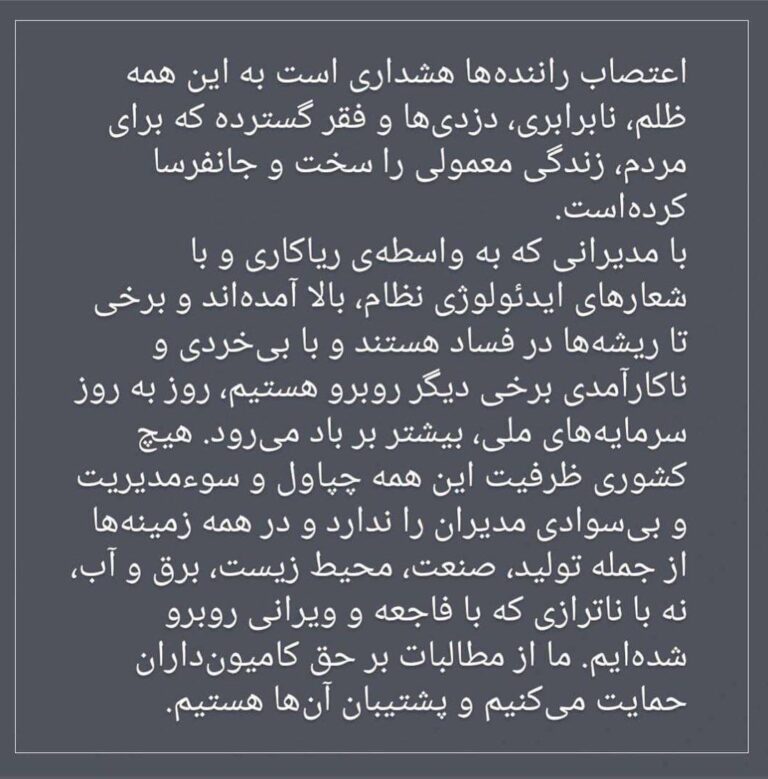 اعتصاب راننده‌ها هشداری است به این همه ظلم، نابرابری، دزدی‌ها و فقر گسترده که برای مردم، زندگی معمولی را سخت و جانفرسا کرده‌است.
با مدیرانی که به واسطه‌ی ریاکاری و با شعارهای ایدئولوژی نظام، بالا آمده‌اند و برخی تا ریشه‌ها در فساد هستند و با بی‌خردی و ناکارآمدی برخی دیگر روبرو هستیم، روز به روز سرمایه‌های ملی، بیشتر بر باد می‌رود. هیچ کشوری ظرفیت این همه چپاول و سوءمدیریت و بی‌سوادی مدیران را ندارد و در همه زمینه‌ها از جمله تولید، صنعت، محیط زیست، برق و آب، نه با ناترازی که با فاجعه و ویرانی روبرو شده‌ایم. ما از مطالبات بر حق کامیون‌داران حمایت می‌کنیم و پشتیبان آن‌ها هستیم.